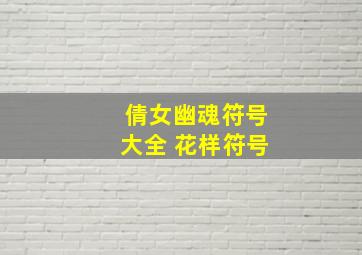 倩女幽魂符号大全 花样符号